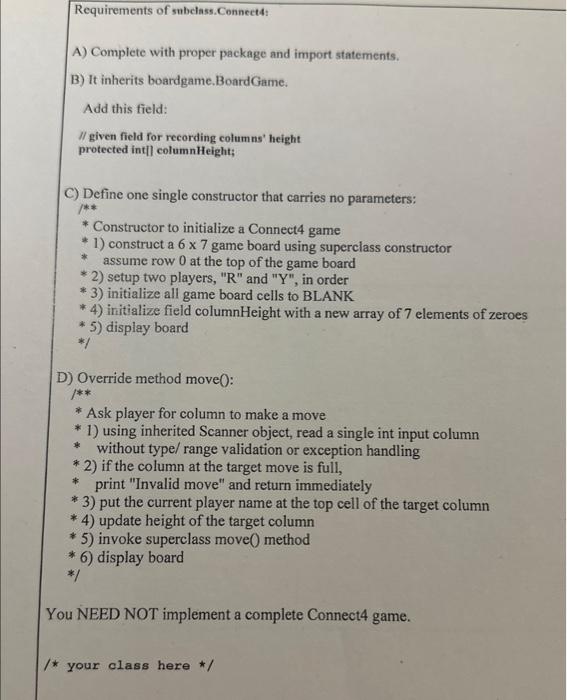 Requirements of subclass.Connect4:

A) Complete with proper package and import statements.

B) It inherits boardgame.BoardGame.

Add this field:

// given field for recording columns' height
protected int[] columnHeight;

C) Define one single constructor that carries no parameters:
/**
* Constructor to initialize a Connect4 game
* 1) construct a 6 x 7 game board using superclass constructor
* assume row 0 at the top of the game board
* 2) setup two players, "R" and "Y", in order
* 3) initialize all game board cells to BLANK
* 4) initialize field columnHeight with a new array of 7 elements of zeroes
* 5) display board
*/

D) Override method move():
/**
* Ask player for column to make a move
* 1) using inherited Scanner object, read a single int input column
* without type/ range validation or exception handling
* 2) if the column at the target move is full,
* print "Invalid move" and return immediately
* 3) put the current player name at the top cell of the target column
* 4) update height of the target column
* 5) invoke superclass move() method
* 6) display board
*/

You NEED NOT implement a complete Connect4 game.

/* your class here */